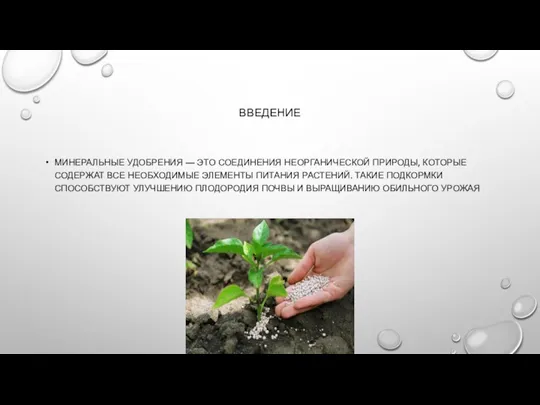 ВВЕДЕНИЕ

• МИНЕРАЛЬНЫЕ УДОБРЕНИЯ — ЭТО СОЕДИНЕНИЯ НЕОРГАНИЧЕСКОЙ ПРИРОДЫ, КОТОРЫЕ СОДЕРЖАТ ВСЕ НЕОБХОДИМЫЕ ЭЛЕМЕНТЫ ПИТАНИЯ РАСТЕНИЙ. ТАКИЕ ПОДКОРМКИ СПОСОБСТВУЮТ УЛУЧШЕНИЮ ПЛОДОРОДИЯ ПОЧВЫ И ВЫРАЩИВАНИЮ ОБИЛЬНОГО УРОЖАЯ